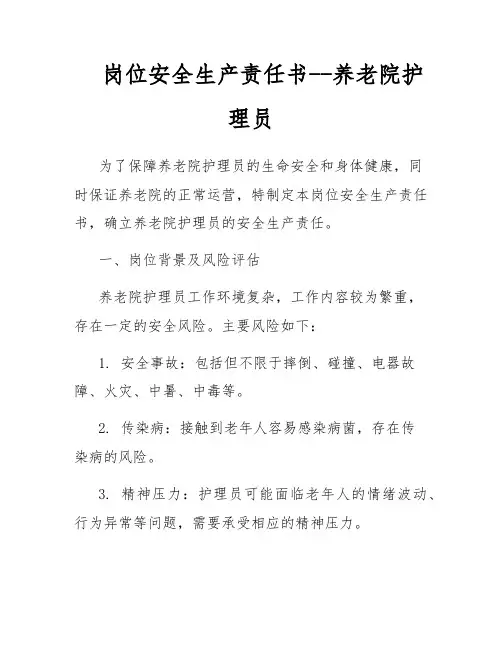 岗位安全生产责任书--养老院护理员

为了保障养老院护理员的生命安全和身体健康，同时保证养老院的正常运营，特制定本岗位安全生产责任书，确立养老院护理员的安全生产责任。

一、岗位背景及风险评估

养老院护理员工作环境复杂，工作内容较为繁重，存在一定的安全风险。主要风险如下：

1. 安全事故：包括但不限于摔倒、碰撞、电器故障、火灾、中暑、中毒等。

2. 传染病：接触到老年人容易感染病菌，存在传染病的风险。

3. 精神压力：护理员可能面临老年人的情绪波动、行为异常等问题，需要承受相应的精神压力。